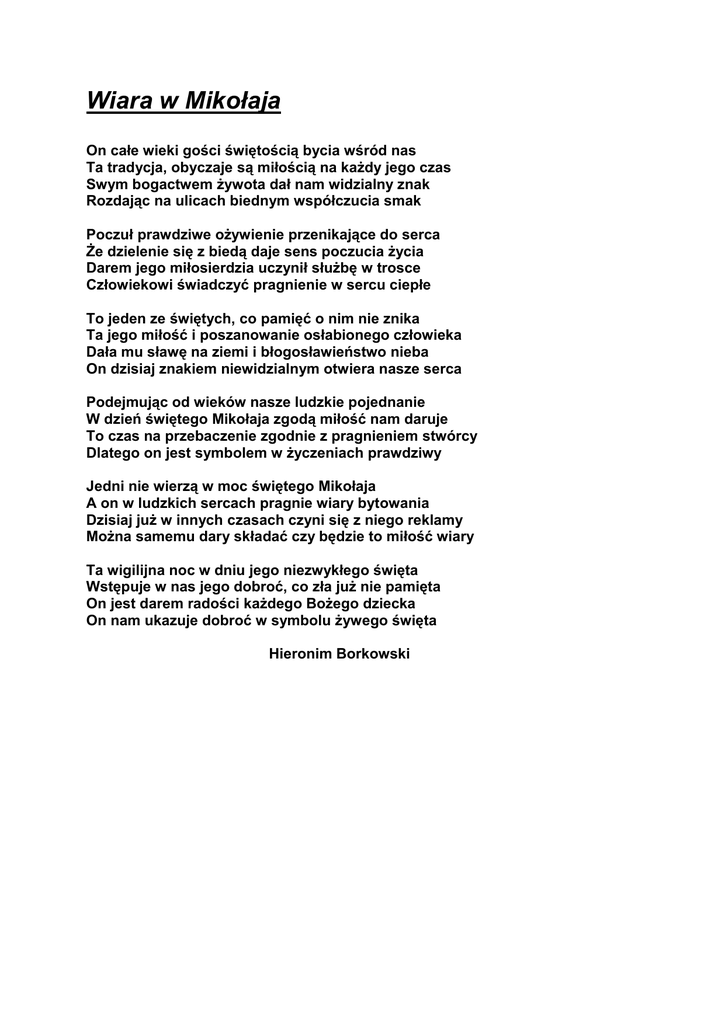 Wiara w Mikołaja

On całe wieki gości świętością bycia wśród nas
Ta tradycja, obyczaje są miłością na każdy jego czas
Swym bogactwem żywota dał nam widzialny znak
Rozdając na ulicach biednym współczucia smak

Poczuł prawdziwe ożywienie przenikające do serca
Że dzielenie się z biedą daje sens poczucia życia
Darem jego miłosierdzia uczynił służbę w trosce
Człowiekowi świadczyć pragnienie w sercu ciepłe

To jeden ze świętych, co pamięć o nim nie znika
Ta jego miłość i poszanowanie osłabionego człowieka
Dała mu sławę na ziemi i błogosławieństwo nieba
On dzisiaj znakiem niewidzialnym otwiera nasze serca

Podejmując od wieków nasze ludzkie pojednanie
W dzień świętego Mikołaja zgodą miłość nam daruje
To czas na przebaczenie zgodnie z pragnieniem stwórcy
Dlatego on jest symbolem w życzeniach prawdziwy

Jedni nie wierzą w moc świętego Mikołaja
A on w ludzkich sercach pragnie wiary bytowania
Dzisiaj już w innych czasach czyni się z niego reklamy
Można samemu dary składać czy będzie to miłość wiary

Ta wigilijna noc w dniu jego niezwykłego święta
Wstępuje w nas jego dobroć, co zła już nie pamięta
On jest darem radości każdego Bożego dziecka
On nam ukazuje dobroć w symbolu żywego święta

Hieronim Borkowski